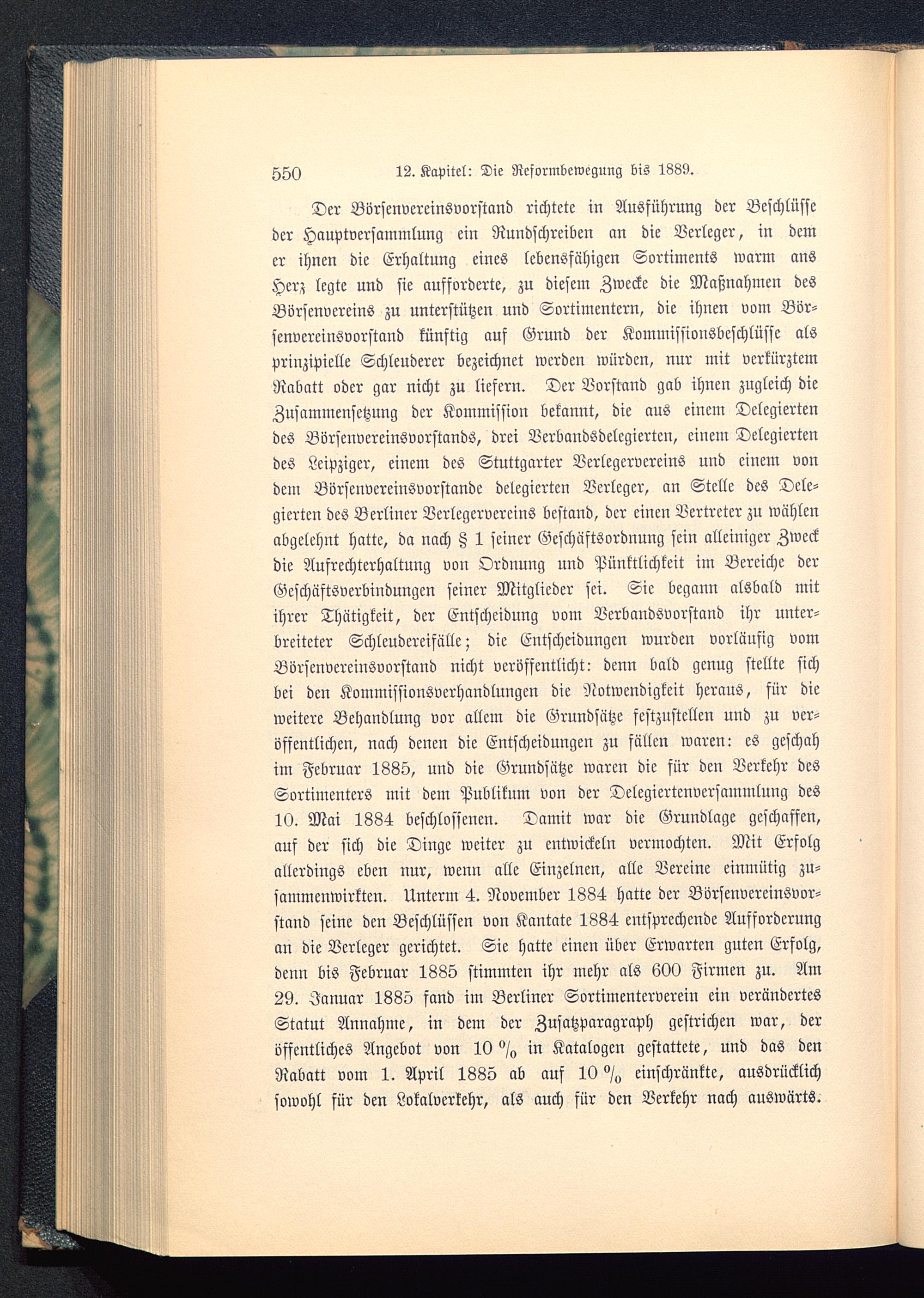 550 12. Kapitel: Die Reformbewegung bis 1889.

Der Börsenvereinsvorstand richtete in Ausführung der Beschlüsse der Hauptversammlung ein Rundschreiben an die Verleger, in dem er ihnen die Erhaltung eines lebensfähigen Sortiments warm ans Herz legte und sie aufforderte, zu diesem Zwecke die Maßnahmen des Börsenvereins zu unterstützen und Sortimentern, die ihnen vom Börsenvereinsvorstand künftig auf Grund der Kommissionsbeschlüsse als prinzipielle Schleuderer bezeichnet werden würden, nur mit verkürztem Rabatt oder gar nicht zu liefern. Der Vorstand gab ihnen zugleich die Zusammensetzung der Kommission bekannt, die aus einem Delegierten des Börsenvereinsvorstands, drei Verbandsdelegierten, einem Delegierten des Leipziger, einem des Stuttgarter Verlegervereins und einem von dem Börsenvereinsvorstande delegierten Verleger, an Stelle des Delegierten des Berliner Verlegervereins bestand, der einen Vertreter zu wählen abgelehnt hatte, da nach § 1 seiner Geschäftsordnung sein alleiniger Zweck die Aufrechterhaltung von Ordnung und Pünktlichkeit im Bereiche der Geschäftsverbindungen seiner Mitglieder sei. Sie begann alsbald mit ihrer Thätigkeit, der Entscheidung vom Verbandsvorstand ihr unterbreiteter Schleudereifälle; die Entscheidungen wurden vorläufig vom Börsenvereinsvorstand nicht veröffentlicht: denn bald genug stellte sich bei den Kommissionsverhandlungen die Notwendigkeit heraus, für die weitere Behandlung vor allem die Grundsätze festzustellen und zu veröffentlichen, nach denen die Entscheidungen zu fällen waren: es geschah im Februar 1885, und die Grundsätze waren die für den Verkehr des Sortimenters mit dem Publikum von der Delegiertenversammlung des 10. Mai 1884 beschlossenen. Damit war die Grundlage geschaffen, auf der sich die Dinge weiter zu entwickeln vermochten. Mit Erfolg allerdings eben nur, wenn alle Einzelnen, alle Vereine einmütig zusammenwirkten. Unterm 4. November 1884 hatte der Börsenvereinsvorstand seine den Beschlüssen von Kantate 1884 entsprechende Aufforderung an die Verleger gerichtet. Sie hatte einen über Erwarten guten Erfolg, denn bis Februar 1885 stimmten ihr mehr als 600 Firmen zu. Am 29. Januar 1885 fand im Berliner Sortimenterverein ein verändertes Statut Annahme, in dem der Zusatzparagraph gestrichen war, der öffentliches Angebot von 10 % in Katalogen gestattete, und das den Rabatt vom 1. April 1885 ab auf 10 % einschränkte, ausdrücklich sowohl für den Lokalverkehr, als auch für den Verkehr nach auswärts.